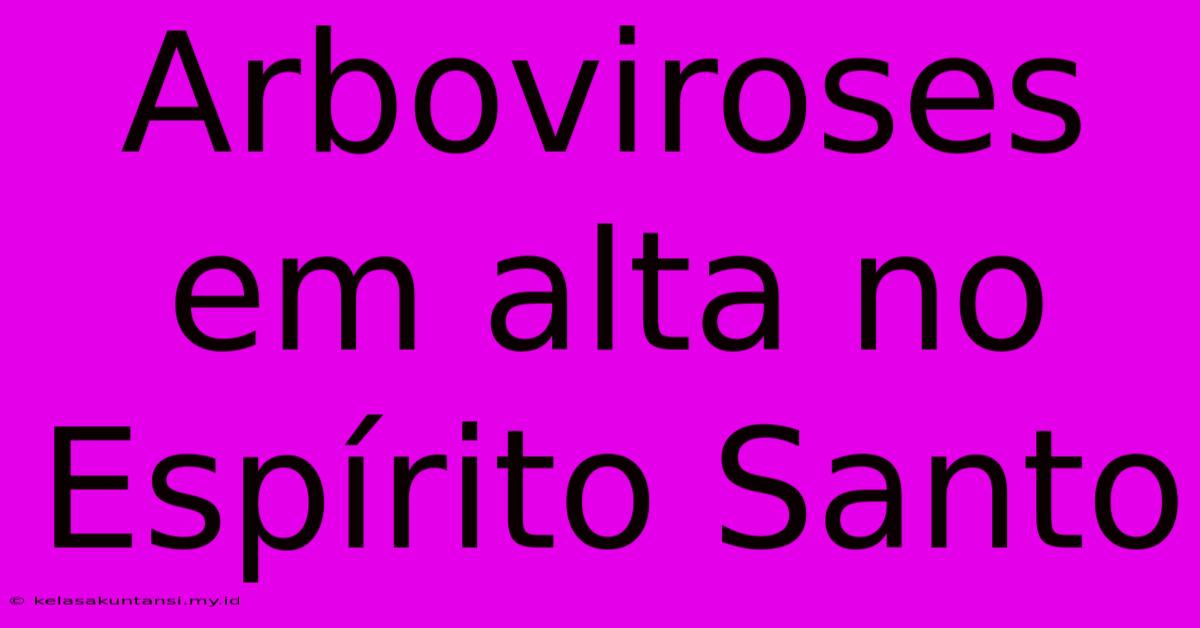 Arboviroses em alta no Espírito Santo

© kelasakuntansi.my.id